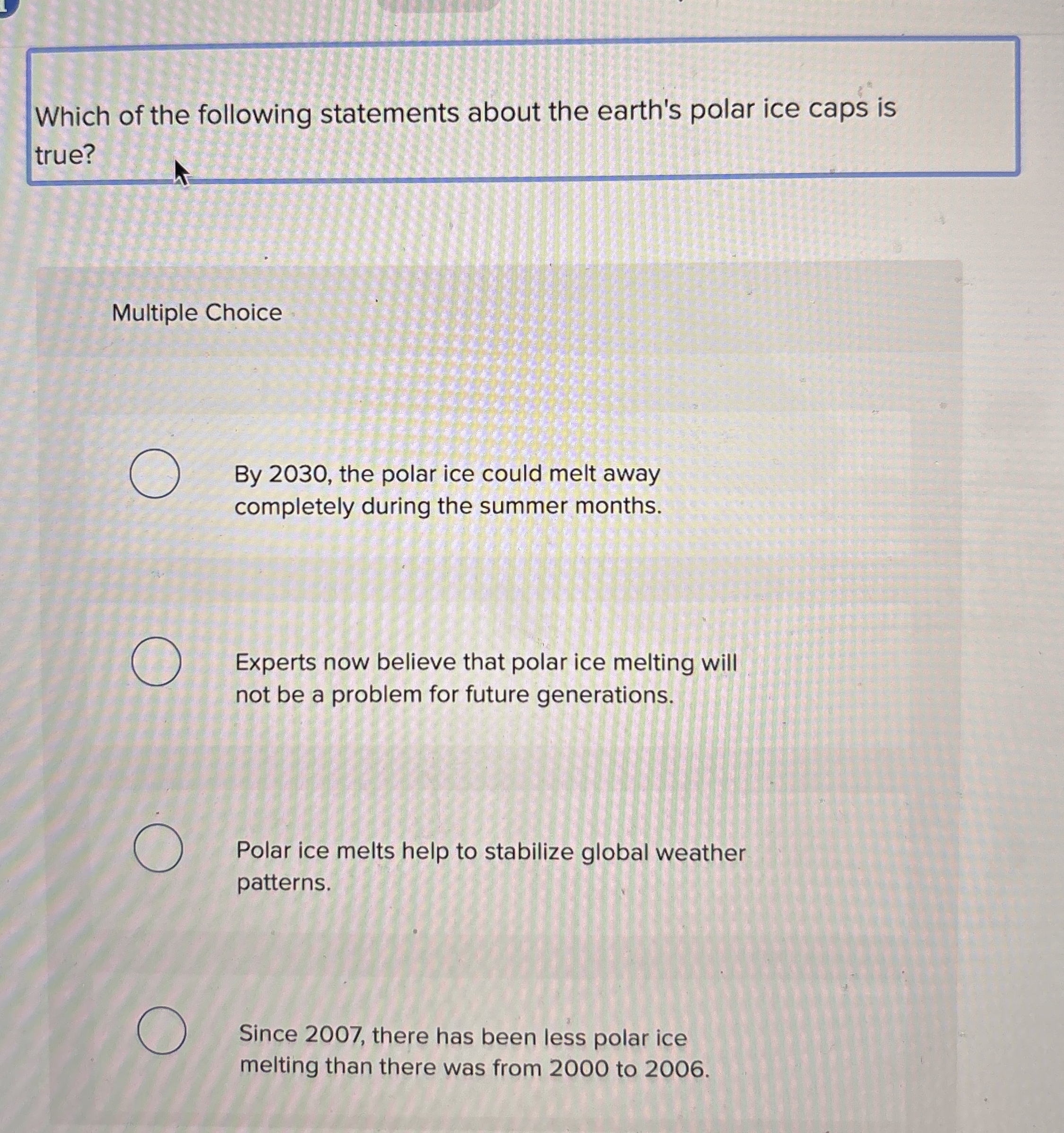 Which of the following statements about the earth's polar ice caps is true?

Multiple Choice

By 2030, the polar ice could melt away completely during the summer months.

Experts now believe that polar ice melting will not be a problem for future generations.

Polar ice melts help to stabilize global weather patterns.

Since 2007, there has been less polar ice melting than there was from 2000 to 2006.